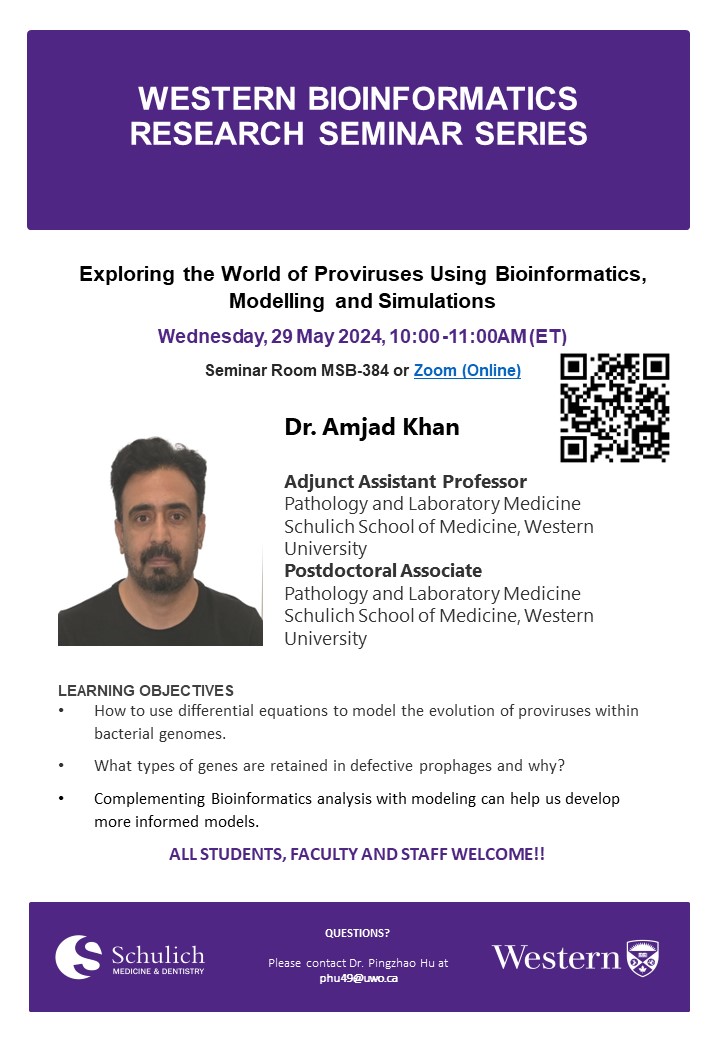 WESTERN BIOINFORMATICS RESEARCH SEMINAR SERIES

Exploring the World of Proviruses Using Bioinformatics, Modelling and Simulations

Wednesday, 29 May 2024, 10:00 -11:00AM (ET)

Seminar Room MSB-384 or Zoom (Online)

Dr. Amjad Khan

Adjunct Assistant Professor
Pathology and Laboratory Medicine
Schulich School of Medicine, Western University
Postdoctoral Associate
Pathology and Laboratory Medicine
Schulich School of Medicine, Western University

LEARNING OBJECTIVES
• How to use differential equations to model the evolution of proviruses within bacterial genomes.
• What types of genes are retained in defective prophages and why?
• Complementing Bioinformatics analysis with modeling can help us develop more informed models.

ALL STUDENTS, FACULTY AND STAFF WELCOME!!

Schulich
MEDICINE & DENTISTRY

QUESTIONS?
Please contact Dr. Pingzhao Hu at phu49@uwo.ca

Western